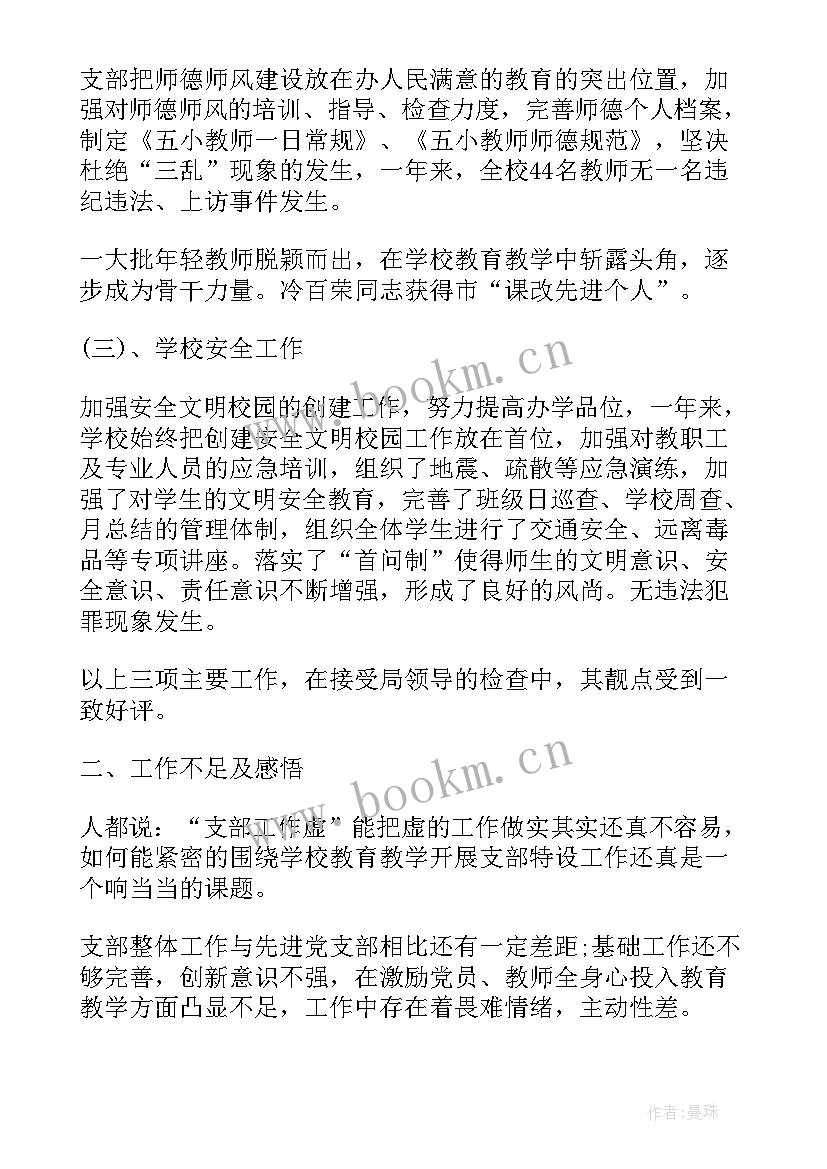 支部把师德师风建设放在办人民满意的教育的突出位置，加强对师德师风的培训、指导、检查力度，完善师德个人档案，制定《五小教师一日常规》、《五小教师师德规范》，坚决杜绝“三乱”现象的发生，一年来，全校44名教师无一名违纪违法、上访事件发生。

一大批年轻教师脱颖而出，在学校教育教学中斩露头角，逐步成为骨干力量。冷百荣同志获得市“课改先进个人”。

(三)、学校安全工作

加强安全文明校园的创建工作，努力提高办学品位，一年来，学校始终把创建安全文明校园工作放在首位，加强对教职工及专业人员的应急培训，组织了地震、疏散等应急演练，加强了对学生的文明安全教育，完善了班级日巡查、学校周查、月总结的管理体制，组织全体学生进行了交通安全、远离毒品等专项讲座。落实了“首问制”使得师生的文明意识、安全意识、责任意识不断增强，形成了良好的风尚。无违法犯罪现象发生。

以上三项主要工作，在接受局领导的检查中，其靓点受到一致好评。

二、工作不足及感悟

人都说：“支部工作虚”能把虚的工作做实其实还真不容易，如何能紧密的围绕学校教育教学开展支部特设工作还真是一个响当当的课题。

支部整体工作与先进党支部相比还有一定差距;基础工作还不够完善，创新意识不强，在激励党员、教师全身心投入教育教学方面凸显不足，工作中存在着畏难情绪，主动性差。

www.bookm.cn

www.bookm.cn

作者:曼珠